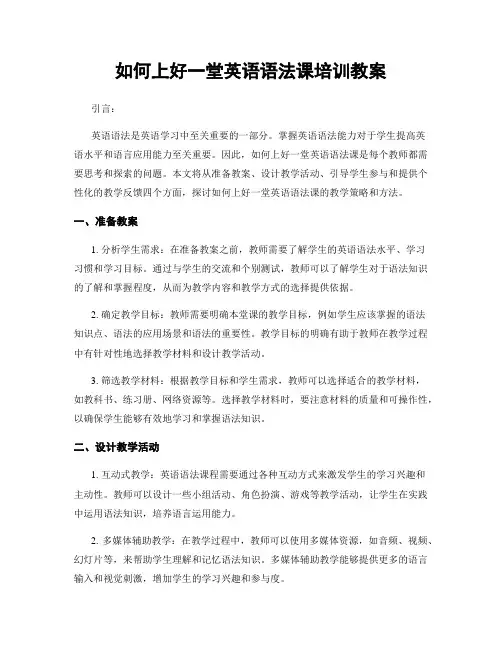 如何上好一堂英语语法课培训教案

引言：

英语语法是英语学习中至关重要的一部分。掌握英语语法能力对于学生提高英语水平和语言应用能力至关重要。因此，如何上好一堂英语语法课是每个教师都需要思考和探索的问题。本文将从准备教案、设计教学活动、引导学生参与和提供个性化的教学反馈四个方面，探讨如何上好一堂英语语法课的教学策略和方法。

一、准备教案

1. 分析学生需求：在准备教案之前，教师需要了解学生的英语语法水平、学习习惯和学习目标。通过与学生的交流和个别测试，教师可以了解学生对于语法知识的了解和掌握程度，从而为教学内容和教学方式的选择提供依据。

2. 确定教学目标：教师需要明确本堂课的教学目标，例如学生应该掌握的语法知识点、语法的应用场景和语法的重要性。教学目标的明确有助于教师在教学过程中有针对性地选择教学材料和设计教学活动。

3. 筛选教学材料：根据教学目标和学生需求，教师可以选择适合的教学材料，如教科书、练习册、网络资源等。选择教学材料时，要注意材料的质量和可操作性，以确保学生能够有效地学习和掌握语法知识。

二、设计教学活动

1. 互动式教学：英语语法课程需要通过各种互动方式来激发学生的学习兴趣和主动性。教师可以设计一些小组活动、角色扮演、游戏等教学活动，让学生在实践中运用语法知识，培养语言运用能力。

2. 多媒体辅助教学：在教学过程中，教师可以使用多媒体资源，如音频、视频、幻灯片等，来帮助学生理解和记忆语法知识。多媒体辅助教学能够提供更多的语言输入和视觉刺激，增加学生的学习兴趣和参与度。